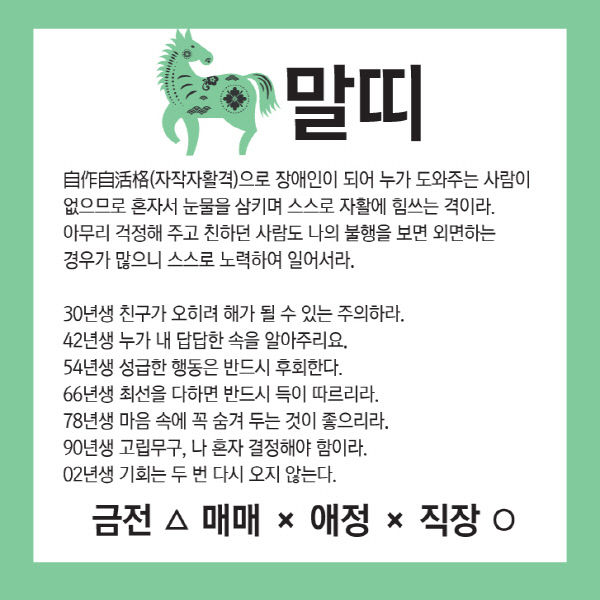 말띠

自作自活格(자작자활격)으로 장애인이 되어 누가 도와주는 사람이 없으므로 혼자서 눈물을 삼키며 스스로 자활에 힘쓰는 격이라. 아무리 걱정해 주고 친하던 사람도 나의 불행을 보면 외면하는 경우가 많으니 스스로 노력하여 일어서라.

30년생 친구가 오히려 해가 될 수 있는 주의하라.
42년생 누가 내 답답한 속을 알아주리요.
54년생 성급한 행동은 반드시 후회한다.
66년생 최선을 다하면 반드시 득이 따르리라.
78년생 마음 속에 꼭 숨겨 두는 것이 좋으리라.
90년생 고립무구, 나 혼자 결정해야 함이라.
02년생 기회는 두 번 다시 오지 않는다.

금전 △ 매매 × 애정 × 직장 ○